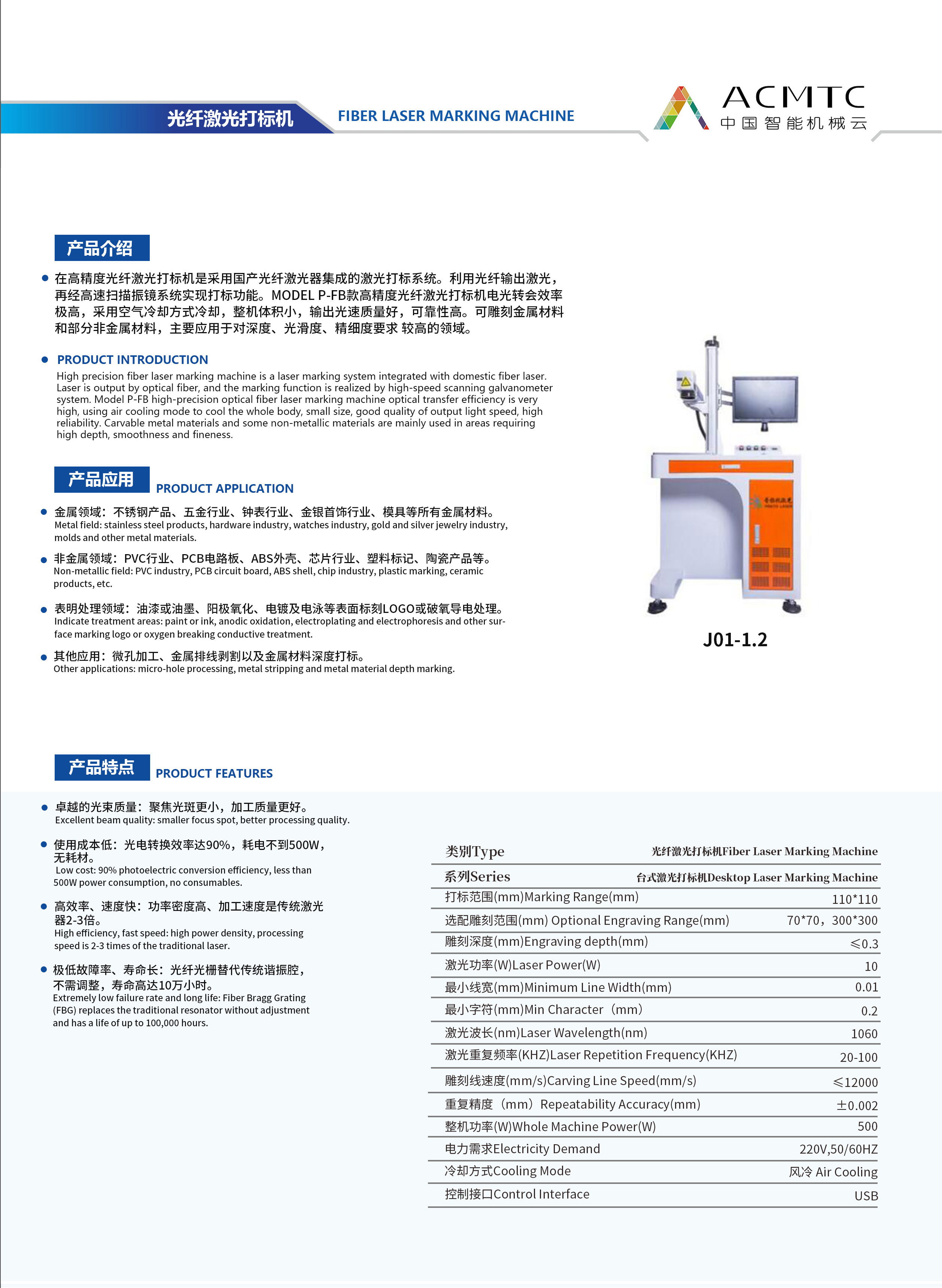 光纤激光打标机 FIBER LASER MARKING MACHINE

ACMTC
中国智能机械云

产品介绍

● 在高精度光纤激光打标机是采用国产光纤激光器集成的激光打标系统。利用光纤输出激光，再经高速扫描振镜系统实现打标功能。MODEL P-FB款高精度光纤激光打标机电光转会效率极高，采用空气冷却方式冷却，整机体积小，输出光速质量好，可靠性高。可雕刻金属材料和部分非金属材料，主要应用于对深度、光滑度、精细度要求 较高的领域。

● PRODUCT INTRODUCTION
High precision fiber laser marking machine is a laser marking system integrated with domestic fiber laser. Laser is output by optical fiber, and the marking function is realized by high-speed scanning galvanometer system. Model P-FB high-precision optical fiber laser marking machine optical transfer efficiency is very high, using air cooling mode to cool the whole body, small size, good quality of output light speed, high reliability. Carvable metal materials and some non-metallic materials are mainly used in areas requiring high depth, smoothness and fineness.

产品应用 PRODUCT APPLICATION

● 金属领域：不锈钢产品、五金行业、钟表行业、金银首饰行业、模具等所有金属材料。
Metal field: stainless steel products, hardware industry, watches industry, gold and silver jewelry industry, molds and other metal materials.

● 非金属领域：PVC行业、PCB电路板、ABS外壳、芯片行业、塑料标记、陶瓷产品等。
Non-metallic field: PVC industry, PCB circuit board, ABS shell, chip industry, plastic marking, ceramic products, etc.

● 表明处理领域：油漆或油墨、阳极氧化、电镀及电泳等表面标刻LOGO或破氧导电处理。
Indicate treatment areas: paint or ink, anodic oxidation, electroplating and electrophoresis and other surface marking logo or oxygen breaking conductive treatment.

● 其他应用：微孔加工、金属排线剥割以及金属材料深度打标。
Other applications: micro-hole processing, metal stripping and metal material depth marking.

J01-1.2

产品特点 PRODUCT FEATURES

● 卓越的光束质量：聚焦光斑更小，加工质量更好。
Excellent beam quality: smaller focus spot, better processing quality.

● 使用成本低：光电转换效率达90%，耗电不到500W，无耗材。
Low cost: 90% photoelectric conversion efficiency, less than 500W power consumption, no consumables.

● 高效率、速度快：功率密度高、加工速度是传统激光器2-3倍。
High efficiency, fast speed: high power density, processing speed is 2-3 times of the traditional laser.

● 极低故障率、寿命长：光纤光栅替代传统谐振腔，不需调整，寿命高达10万小时。
Extremely low failure rate and long life: Fiber Bragg Grating (FBG) replaces the traditional resonator without adjustment and has a life of up to 100,000 hours.

| 类别Type | 光纤激光打标机Fiber Laser Marking Machine |
|---|---|
| 系列Series | 台式激光打标机Desktop Laser Marking Machine |
| 打标范围(mm)Marking Range(mm) | 110*110 |
| 选配雕刻范围(mm) Optional Engraving Range(mm) | 70*70，300*300 |
| 雕刻深度(mm)Engraving depth(mm) | ≤0.3 |
| 激光功率(W)Laser Power(W) | 10 |
| 最小线宽(mm)Minimum Line Width(mm) | 0.01 |
| 最小字符(mm)Min Character（mm） | 0.2 |
| 激光波长(nm)Laser Wavelength(nm) | 1060 |
| 激光重复频率(KHZ)Laser Repetition Frequency(KHZ) | 20-100 |
| 雕刻线速度(mm/s)Carving Line Speed(mm/s) | ≤12000 |
| 重复精度（mm）Repeatability Accuracy(mm) | ±0.002 |
| 整机功率(W)Whole Machine Power(W) | 500 |
| 电力需求Electricity Demand | 220V,50/60HZ |
| 冷却方式Cooling Mode | 风冷 Air Cooling |
| 控制接口Control Interface | USB |